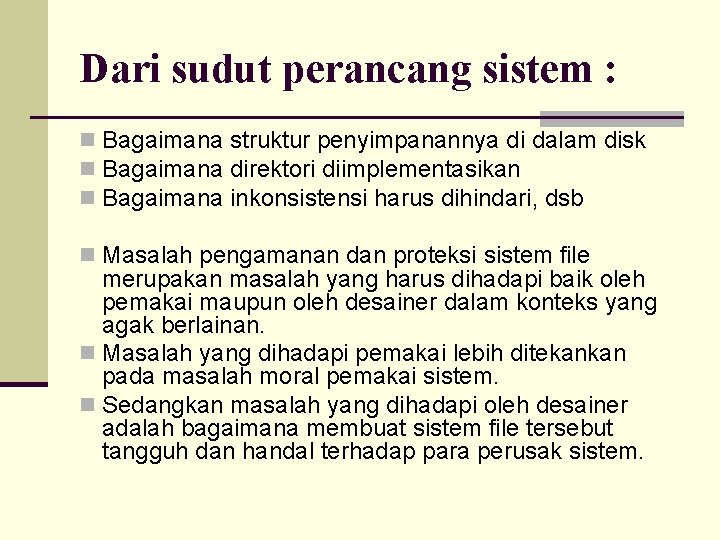 Dari sudut perancang sistem :

- Bagaimana struktur penyimpanannya di dalam disk
- Bagaimana direktori diimplementasikan
- Bagaimana inkonsistensi harus dihindari, dsb

- Masalah pengamanan dan proteksi sistem file merupakan masalah yang harus dihadapi baik oleh pemakai maupun oleh desainer dalam konteks yang agak berlainan.
- Masalah yang dihadapi pemakai lebih ditekankan pada masalah moral pemakai sistem.
- Sedangkan masalah yang dihadapi oleh desainer adalah bagaimana membuat sistem file tersebut tangguh dan handal terhadap para perusak sistem.